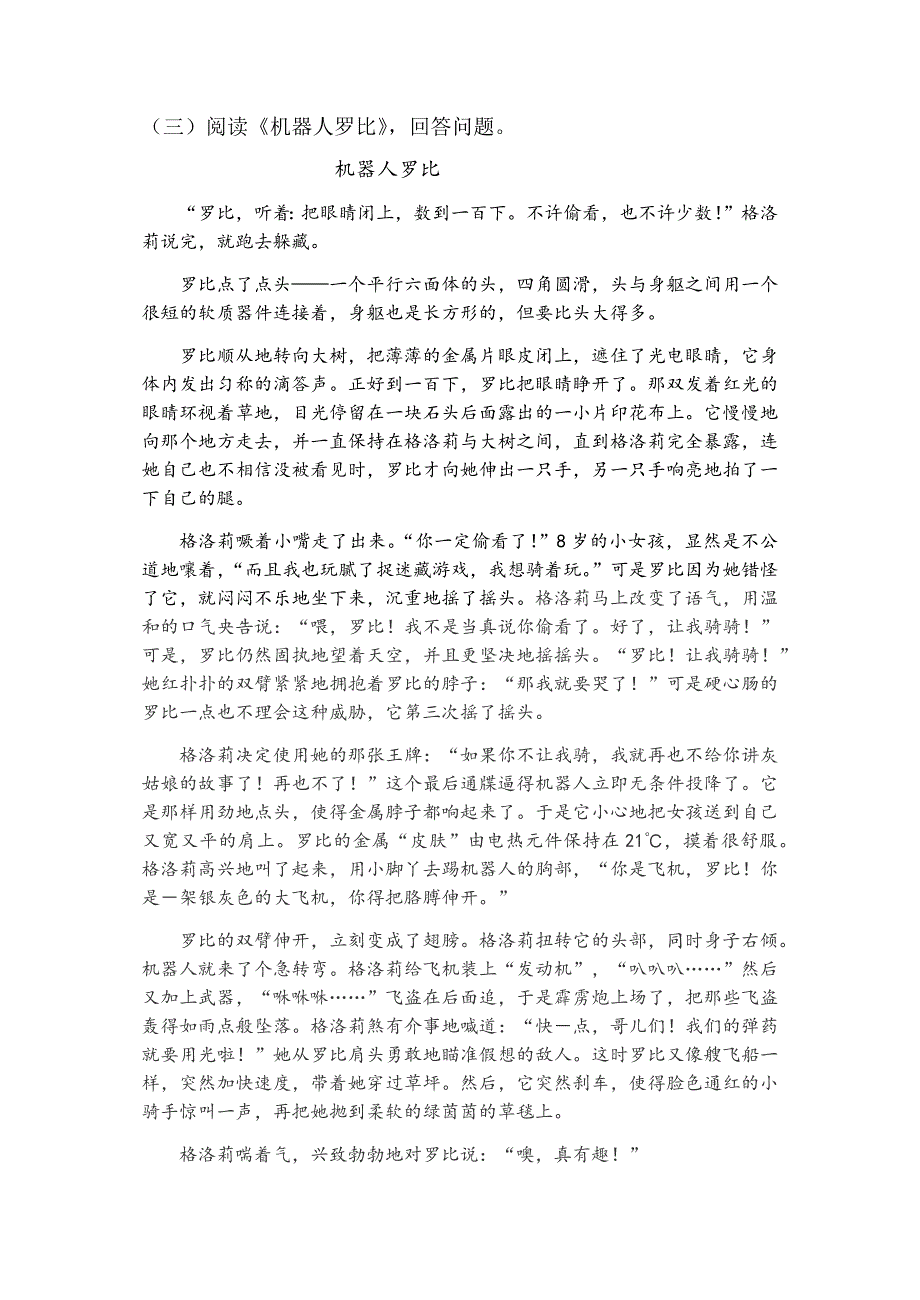 （三）阅读《机器人罗比》，回答问题。

机器人罗比

“罗比，听着：把眼睛闭上，数到一百下。不许偷看，也不许少数！”格洛莉说完，就跑去躲藏。

罗比点了点头——一个平行六面体的头，四角圆滑，头与身躯之间用一个很短的软质器件连接着，身躯也是长方形的，但要比头大得多。

罗比顺从地转向大树，把薄薄的金属片眼皮闭上，遮住了光电眼睛，它身体内发出匀称的滴答声。正好到一百下，罗比把眼睛睁开了。那双发着红光的眼睛环视着草地，目光停留在一块石头后面露出的一小片印花布上。它慢慢地向那个地方走去，并一直保持在格洛莉与大树之间，直到格洛莉完全暴露，连她自己也不相信没被看见时，罗比才向她伸出一只手，另一只手响亮地拍了一下自己的腿。

格洛莉噘着小嘴走了出来。“你一定偷看了！”8岁的小女孩，显然是不公道地嚷着，“而且我也玩腻了捉迷藏游戏，我想骑着玩。”可是罗比因为她错怪了它，就闷闷不乐地坐下来，沉重地摇了摇头。格洛莉马上改变了语气，用温和的口气央告说：“喂，罗比！我不是当真说你偷看了。好了，让我骑骑！”可是，罗比仍然固执地望着天空，并且更坚决地摇摇头。“罗比！让我骑骑！”她红扑扑的双臂紧紧地拥抱着罗比的脖子：“那我就要哭了！”可是硬心肠的罗比一点也不理会这种威胁，它第三次摇了摇头。

格洛莉决定使用她的那张王牌：“如果你不让我骑，我就再也不给你讲灰姑娘的故事了！再也不了！”这个最后通牒逼得机器人立即无条件投降了。它是那样用劲地点头，使得金属脖子都响起来了。于是它小心地把女孩送到自己又宽又平的肩上。罗比的金属“皮肤”由电热元件保持在21℃，摸着很舒服。格洛莉高兴地叫了起来，用小脚丫去踢机器人的胸部，“你是飞机，罗比！你是一架银灰色的大飞机，你得把胳膊伸开。”

罗比的双臂伸开，立刻变成了翅膀。格洛莉扭转它的头部，同时身子右倾。机器人就来了个急转弯。格洛莉给飞机装上“发动机”，“叭叭叭……”然后又加上武器，“咻咻咻……”飞盗在后面追，于是霹雳炮上场了，把那些飞盗轰得如雨点般坠落。格洛莉煞有介事地喊道：“快一点，哥儿们！我们的弹药就要用光啦！”她从罗比肩头勇敢地瞄准假想的敌人。这时罗比又像艘飞船一样，突然加快速度，带着她穿过草坪。然后，它突然刹车，使得脸色通红的小骑手惊叫一声，再把她抛到柔软的绿茵茵的草毯上。

格洛莉喘着气，兴致勃勃地对罗比说：“噢，真有趣！”